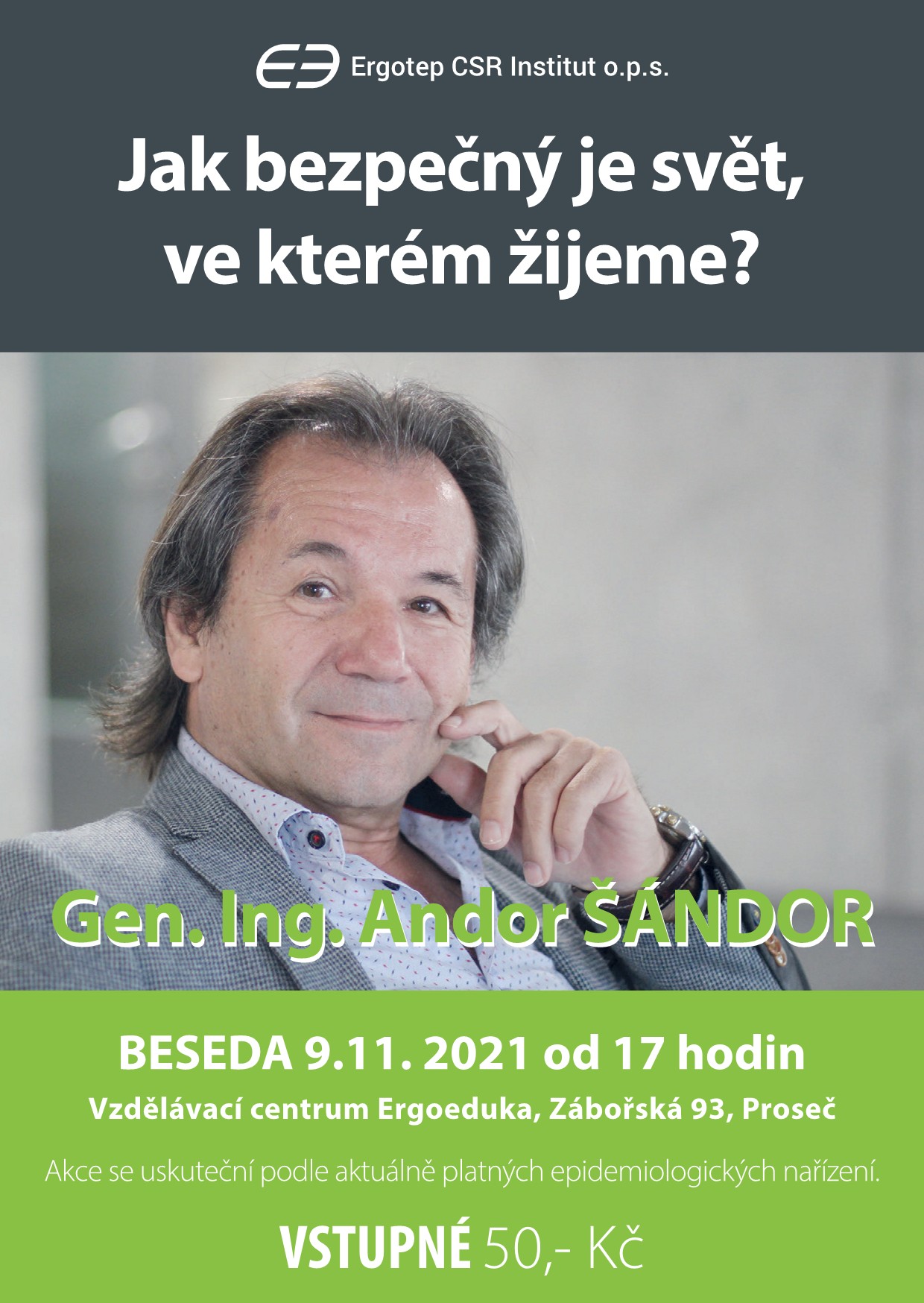 Ergotep CSR Institut o.p.s.

Jak bezpečný je svět, ve kterém žijeme?

Gen. Ing. Andor ŠÁNDOR

BESEDA 9.11. 2021 od 17 hodin

Vzdělávací centrum Ergoeduka, Zábořská 93, Proseč

Akce se uskuteční podle aktuálně platných epidemiologických nařízení.

VSTUPNÉ 50,- Kč